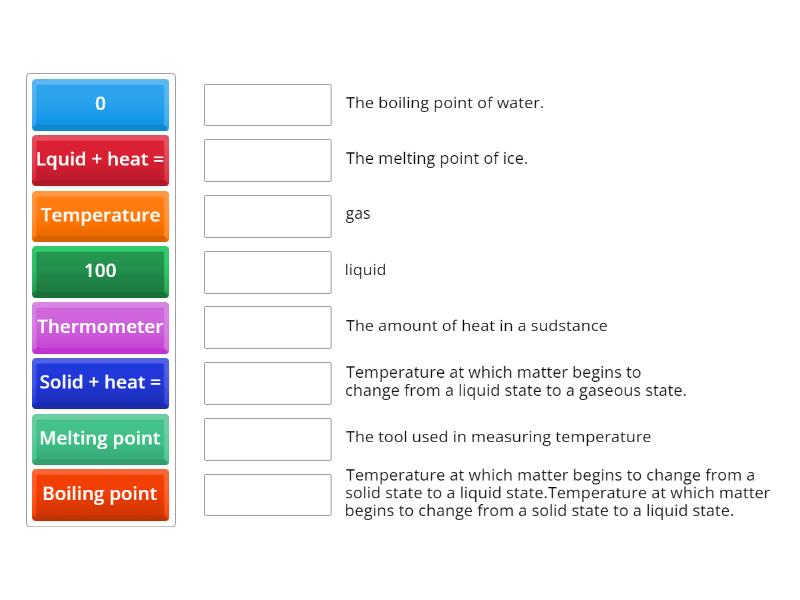 0

Lquid + heat =

Temperature

100

Thermometer

Solid + heat =

Melting point

Boiling point

The boiling point of water.

The melting point of ice.

gas

liquid

The amount of heat in a sudstance

Temperature at which matter begins to change from a liquid state to a gaseous state.

The tool used in measuring temperature

Temperature at which matter begins to change from a solid state to a liquid state.Temperature at which matter begins to change from a solid state to a liquid state.